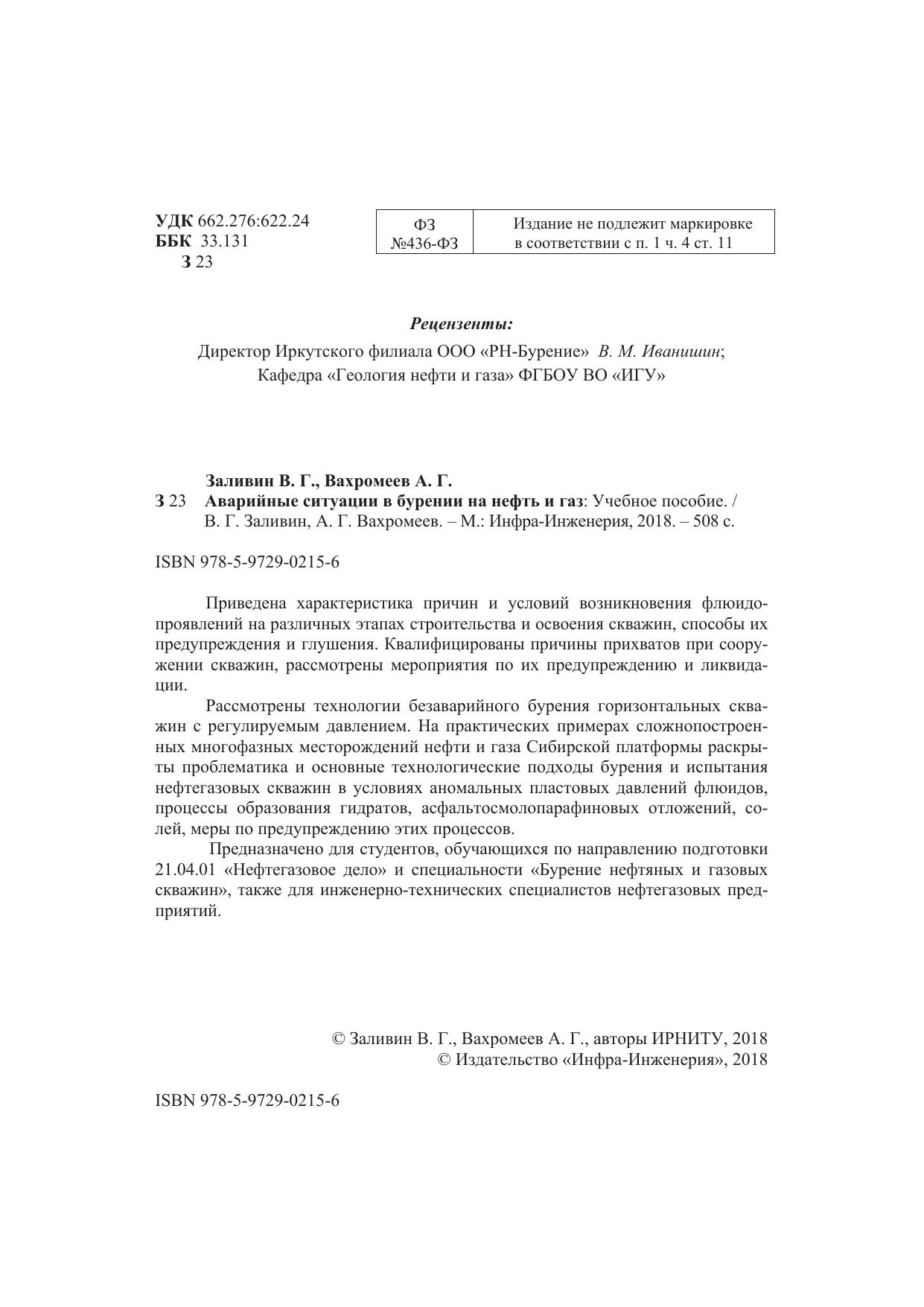 УДК 662.276:622.24
ББК 33.131
З 23

| ФЗ №436-ФЗ | Издание не подлежит маркировке в соответствии с п. 1 ч. 4 ст. 11 |
|---|---|

Рецензенты:
Директор Иркутского филиала ООО «РН-Бурение» В. М. Иванишин;
Кафедра «Геология нефти и газа» ФГБОУ ВО «ИГУ»

Заливин В. Г., Вахромеев А. Г.
З 23 Аварийные ситуации в бурении на нефть и газ: Учебное пособие. / В. Г. Заливин, А. Г. Вахромеев. – М.: Инфра-Инженерия, 2018. – 508 с.

ISBN 978-5-9729-0215-6

Приведена характеристика причин и условий возникновения флюидопроявлений на различных этапах строительства и освоения скважин, способы их предупреждения и глушения. Квалифицированы причины прихватов при сооружении скважин, рассмотрены мероприятия по их предупреждению и ликвидации.

Рассмотрены технологии безаварийного бурения горизонтальных скважин с регулируемым давлением. На практических примерах сложнопостроенных многофазных месторождений нефти и газа Сибирской платформы раскрыты проблематика и основные технологические подходы бурения и испытания нефтегазовых скважин в условиях аномальных пластовых давлений флюидов, процессы образования гидратов, асфальтосмолопарафиновых отложений, солей, меры по предупреждению этих процессов.

Предназначено для студентов, обучающихся по направлению подготовки 21.04.01 «Нефтегазовое дело» и специальности «Бурение нефтяных и газовых скважин», также для инженерно-технических специалистов нефтегазовых предприятий.

© Заливин В. Г., Вахромеев А. Г., авторы ИРНИТУ, 2018
© Издательство «Инфра-Инженерия», 2018

ISBN 978-5-9729-0215-6